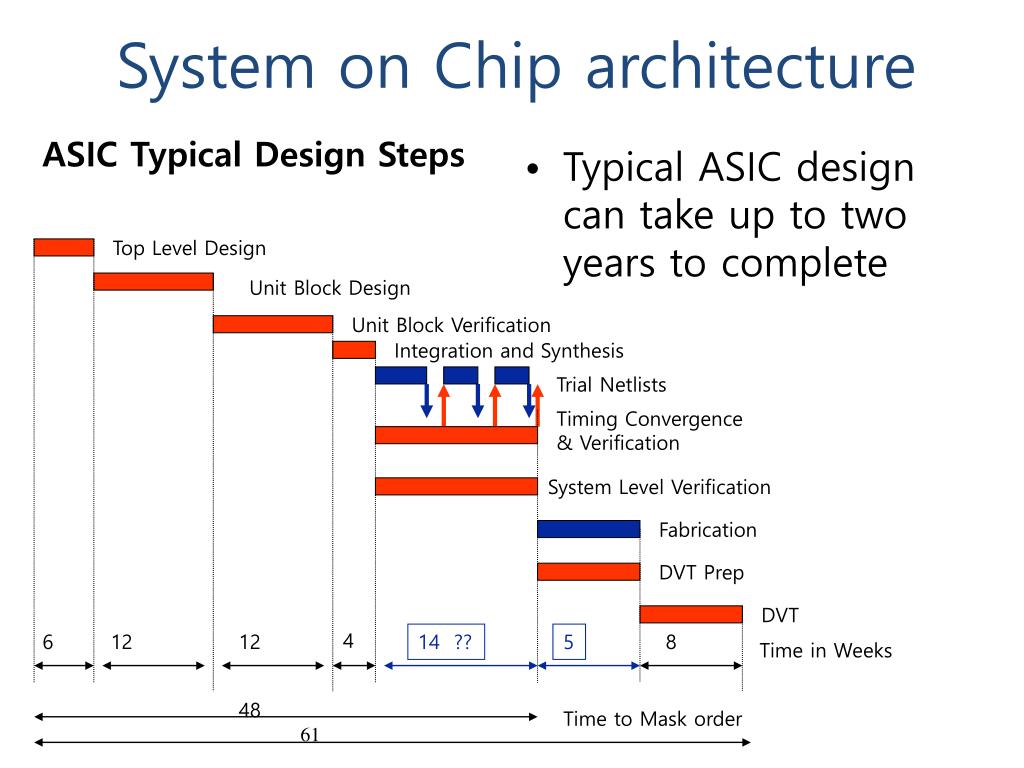 System on Chip architecture

ASIC Typical Design Steps

• Typical ASIC design can take up to two years to complete

Top Level Design

Unit Block Design

Unit Block Verification

Integration and Synthesis

Trial Netlists

Timing Convergence & Verification

System Level Verification

Fabrication

DVT Prep

DVT

6 12 12 4 14 ?? 5 8 Time in Weeks

48 Time to Mask order

61